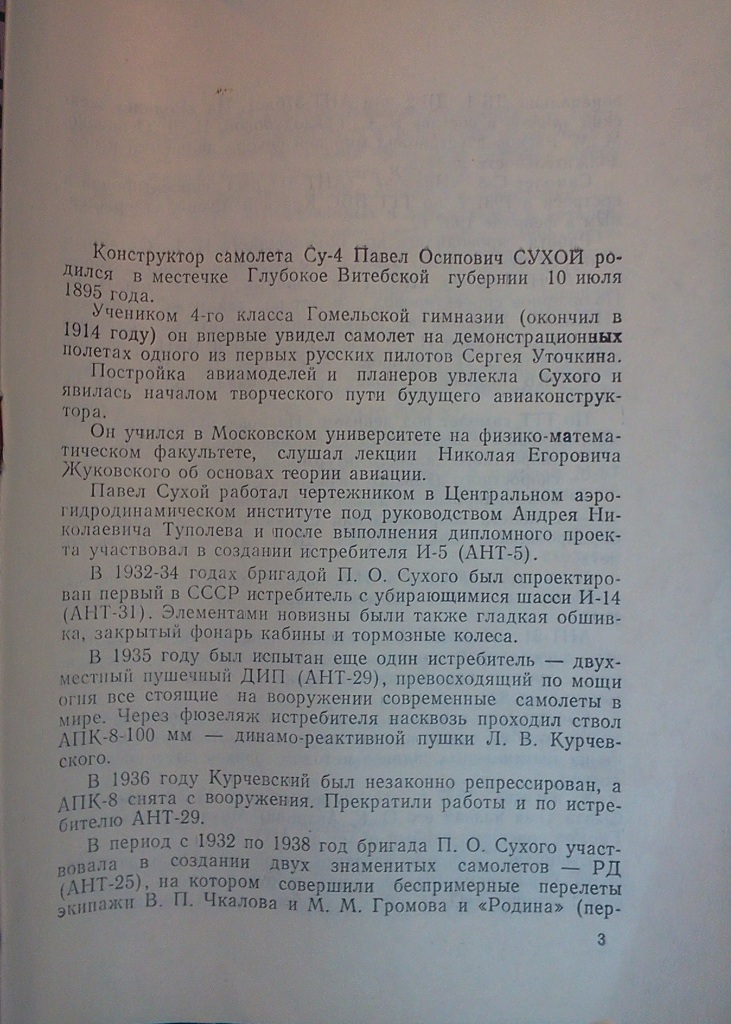 Конструктор самолета Су-4 Павел Осипович СУХОЙ родился в местечке Глубокое Витебской губернии 10 июля 1895 года.

Учеником 4-го класса Гомельской гимназии (окончил в 1914 году) он впервые увидел самолет на демонстрационных полетах одного из первых русских пилотов Сергея Уточкина.

Постройка авиамоделей и планеров увлекла Сухого и явилась началом творческого пути будущего авиаконструктора.

Он учился в Московском университете на физико-математическом факультете, слушал лекции Николая Егоровича Жуковского об основах теории авиации.

Павел Сухой работал чертежником в Центральном аэрогидродинамическом институте под руководством Андрея Николаевича Туполева и после выполнения дипломного проекта участвовал в создании истребителя И-5 (АНТ-5).

В 1932-34 годах бригадой П. О. Сухого был спроектирован первый в СССР истребитель с убирающимися шасси И-14 (АНТ-31). Элементами новизны были также гладкая обшивка, закрытый фонарь кабины и тормозные колеса.

В 1935 году был испытан еще один истребитель — двухместный пушечный ДИП (АНТ-29), превосходящий по мощи огня все стоящие на вооружении современные самолеты в мире. Через фюзеляж истребителя насквозь проходил ствол АПК-8-100 мм — динамо-реактивной пушки Л. В. Курчевского.

В 1936 году Курчевский был незаконно репрессирован, а АПК-8 снята с вооружения. Прекратили работы и по истребителю АНТ-29.

В период с 1932 по 1938 год бригада П. О. Сухого участвовала в создании двух знаменитых самолетов — РД (АНТ-25), на котором совершили беспримерные перелеты экипажи В. П. Чкалова и М. М. Громова и «Родина» (пер-

3